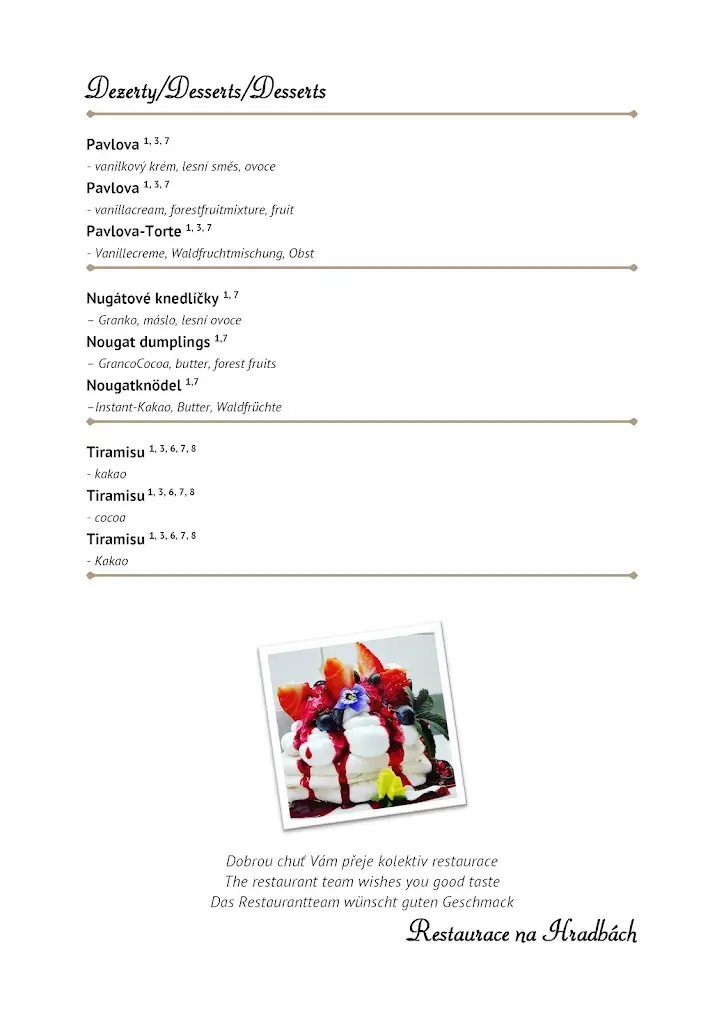 Dezerty/Desserts/Desserts

Pavlova $^{1, 3, 7}$
- vanilkový krém, lesní směs, ovoce
Pavlova $^{1, 3, 7}$
- vanillacream, forestfruitmixture, fruit
Pavlova-Torte $^{1, 3, 7}$
- Vanillecreme, Waldfruchtmischung, Obst

Nugátové knedlíčky $^{1, 7}$
– Granko, máslo, lesní ovoce
Nougat dumplings $^{1,7}$
– GrancoCocoa, butter, forest fruits
Nougatknödel $^{1,7}$
–Instant-Kakao, Butter, Waldfrüchte

Tiramisu $^{1, 3, 6, 7, 8}$
- kakao
Tiramisu $^{1, 3, 6, 7, 8}$
- cocoa
Tiramisu $^{1, 3, 6, 7, 8}$
- Kakao

Dobrou chuť Vám přeje kolektiv restaurace
The restaurant team wishes you good taste
Das Restaurantteam wünscht guten Geschmack

Restaurace na Hradbách